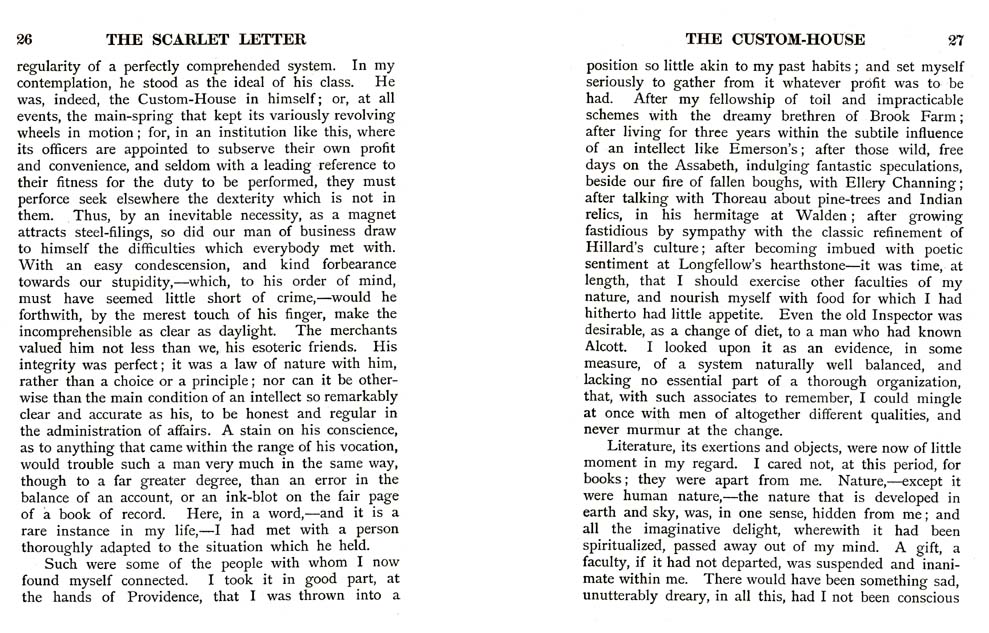 26 THE SCARLET LETTER

regularity of a perfectly comprehended system. In my contemplation, he stood as the ideal of his class. He was, indeed, the Custom-House in himself; or, at all events, the main-spring that kept its variously revolving wheels in motion; for, in an institution like this, where its officers are appointed to subserve their own profit and convenience, and seldom with a leading reference to their fitness for the duty to be performed, they must perforce seek elsewhere the dexterity which is not in them. Thus, by an inevitable necessity, as a magnet attracts steel-filings, so did our man of business draw to himself the difficulties which everybody met with. With an easy condescension, and kind forbearance towards our stupidity,—which, to his order of mind, must have seemed little short of crime,—would he forthwith, by the merest touch of his finger, make the incomprehensible as clear as daylight. The merchants valued him not less than we, his esoteric friends. His integrity was perfect; it was a law of nature with him, rather than a choice or a principle; nor can it be otherwise than the main condition of an intellect so remarkably clear and accurate as his, to be honest and regular in the administration of affairs. A stain on his conscience, as to anything that came within the range of his vocation, would trouble such a man very much in the same way, though to a far greater degree, than an error in the balance of an account, or an ink-blot on the fair page of a book of record. Here, in a word,—and it is a rare instance in my life,—I had met with a person thoroughly adapted to the situation which he held.

Such were some of the people with whom I now found myself connected. I took it in good part, at the hands of Providence, that I was thrown into a

THE CUSTOM-HOUSE 27

position so little akin to my past habits; and set myself seriously to gather from it whatever profit was to be had. After my fellowship of toil and impracticable schemes with the dreamy brethren of Brook Farm; after living for three years within the subtile influence of an intellect like Emerson's; after those wild, free days on the Assabeth, indulging fantastic speculations, beside our fire of fallen boughs, with Ellery Channing; after talking with Thoreau about pine-trees and Indian relics, in his hermitage at Walden; after growing fastidious by sympathy with the classic refinement of Hillard's culture; after becoming imbued with poetic sentiment at Longfellow's hearthstone—it was time, at length, that I should exercise other faculties of my nature, and nourish myself with food for which I had hitherto had little appetite. Even the old Inspector was desirable, as a change of diet, to a man who had known Alcott. I looked upon it as an evidence, in some measure, of a system naturally well balanced, and lacking no essential part of a thorough organization, that, with such associates to remember, I could mingle at once with men of altogether different qualities, and never murmur at the change.

Literature, its exertions and objects, were now of little moment in my regard. I cared not, at this period, for books; they were apart from me. Nature,—except it were human nature,—the nature that is developed in earth and sky, was, in one sense, hidden from me; and all the imaginative delight, wherewith it had been spiritualized, passed away out of my mind. A gift, a faculty, if it had not departed, was suspended and inanimate within me. There would have been something sad, unutterably dreary, in all this, had I not been conscious